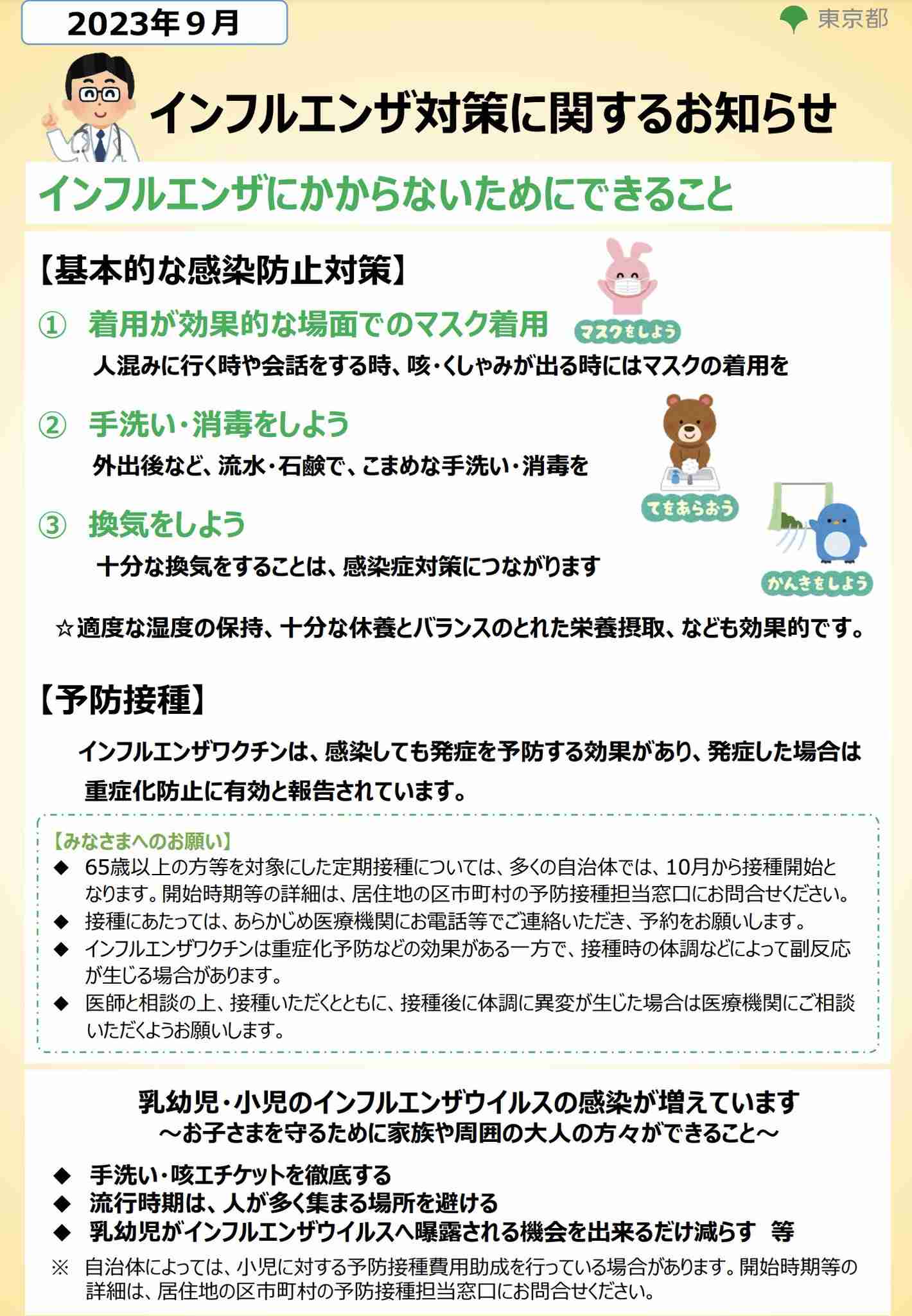 2023年９月

東京都

インフルエンザ対策に関するお知らせ

インフルエンザにかからないためにできること

【基本的な感染防止対策】

① 着用が効果的な場面でのマスク着用

マスクをしよう

人混みに行く時や会話をする時、咳・くしゃみが出る時にはマスクの着用を

② 手洗い・消毒をしよう

外出後など、流水・石鹸で、こまめな手洗い・消毒を

てをあらおう

③ 換気をしよう

十分な換気をすることは、感染症対策につながります

かんきをしよう

☆適度な湿度の保持、十分な休養とバランスのとれた栄養摂取、なども効果的です。

【予防接種】

インフルエンザワクチンは、感染しても発症を予防する効果があり、発症した場合は重症化防止に有効と報告されています。

【みなさまへのお願い】
◆ 65歳以上の方等を対象にした定期接種については、多くの自治体では、10月から接種開始となります。開始時期等の詳細は、居住地の区市町村の予防接種担当窓口にお問合せください。
◆ 接種にあたっては、あらかじめ医療機関にお電話等でご連絡いただき、予約をお願いします。
◆ インフルエンザワクチンは重症化予防などの効果がある一方で、接種時の体調などによって副反応が生じる場合があります。
◆ 医師と相談の上、接種いただくとともに、接種後に体調に異変が生じた場合は医療機関にご相談いただくようお願いします。

乳幼児・小児のインフルエンザウイルスの感染が増えています
～お子さまを守るために家族や周囲の大人の方々ができること～

◆ 手洗い・咳エチケットを徹底する
◆ 流行時期は、人が多く集まる場所を避ける
◆ 乳幼児がインフルエンザウイルスへ曝露される機会を出来るだけ減らす 等

※ 自治体によっては、小児に対する予防接種費用助成を行っている場合があります。開始時期等の詳細は、居住地の区市町村の予防接種担当窓口にお問合せください。